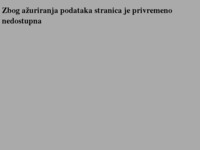 Zbog ažuriranja podataka stranica je privremeno nedostupna